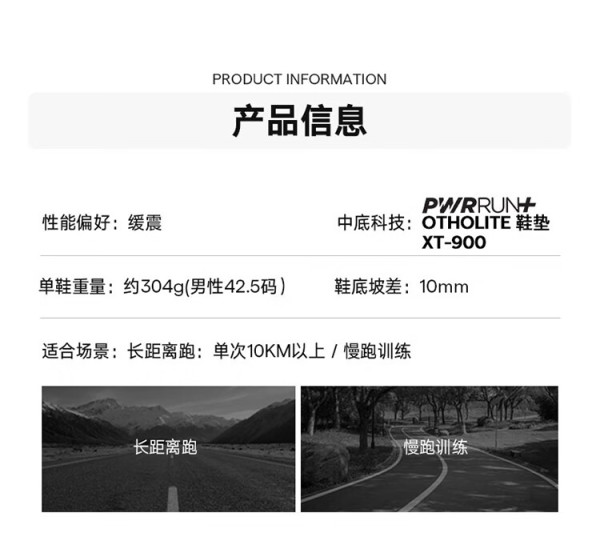 PRODUCT INFORMATION

产品信息

性能偏好：缓震

中底科技：PWRRUN+
OTHOLITE 鞋垫
XT-900

单鞋重量：约304g(男性42.5码)

鞋底坡差：10mm

适合场景：长距离跑：单次10KM以上 / 慢跑训练

长距离跑

慢跑训练